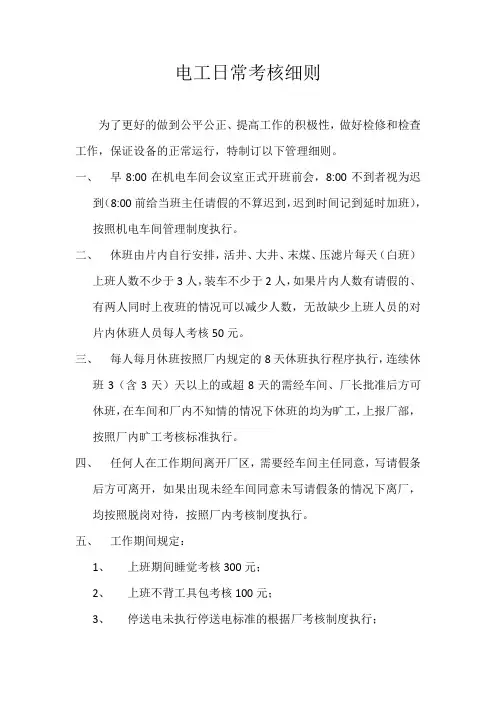 电工日常考核细则

为了更好的做到公平公正、提高工作的积极性，做好检修和检查工作，保证设备的正常运行，特制订以下管理细则。

一、 早 8:00 在机电车间会议室正式开班前会，8:00 不到者视为迟到（8:00 前给当班主任请假的不算迟到，迟到时间记到延时加班），按照机电车间管理制度执行。

二、 休班由片内自行安排，活井、大井、末煤、压滤片每天（白班）上班人数不少于 3 人，装车不少于 2 人，如果片内人数有请假的、有两人同时上夜班的情况可以减少人数，无故缺少上班人员的对片内休班人员每人考核 50 元。

三、 每人每月休班按照厂内规定的 8 天休班执行程序执行，连续休班 3（含 3 天）天以上的或超 8 天的需经车间、厂长批准后方可休班，在车间和厂内不知情的情况下休班的均为旷工，上报厂部，按照厂内旷工考核标准执行。

四、 任何人在工作期间离开厂区，需要经车间主任同意，写请假条后方可离开，如果出现未经车间同意未写请假条的情况下离厂，均按照脱岗对待，按照厂内考核制度执行。

五、 工作期间规定：

1、 上班期间睡觉考核 300 元；

2、 上班不背工具包考核 100 元；

3、 停送电未执行停送电标准的根据厂考核制度执行；